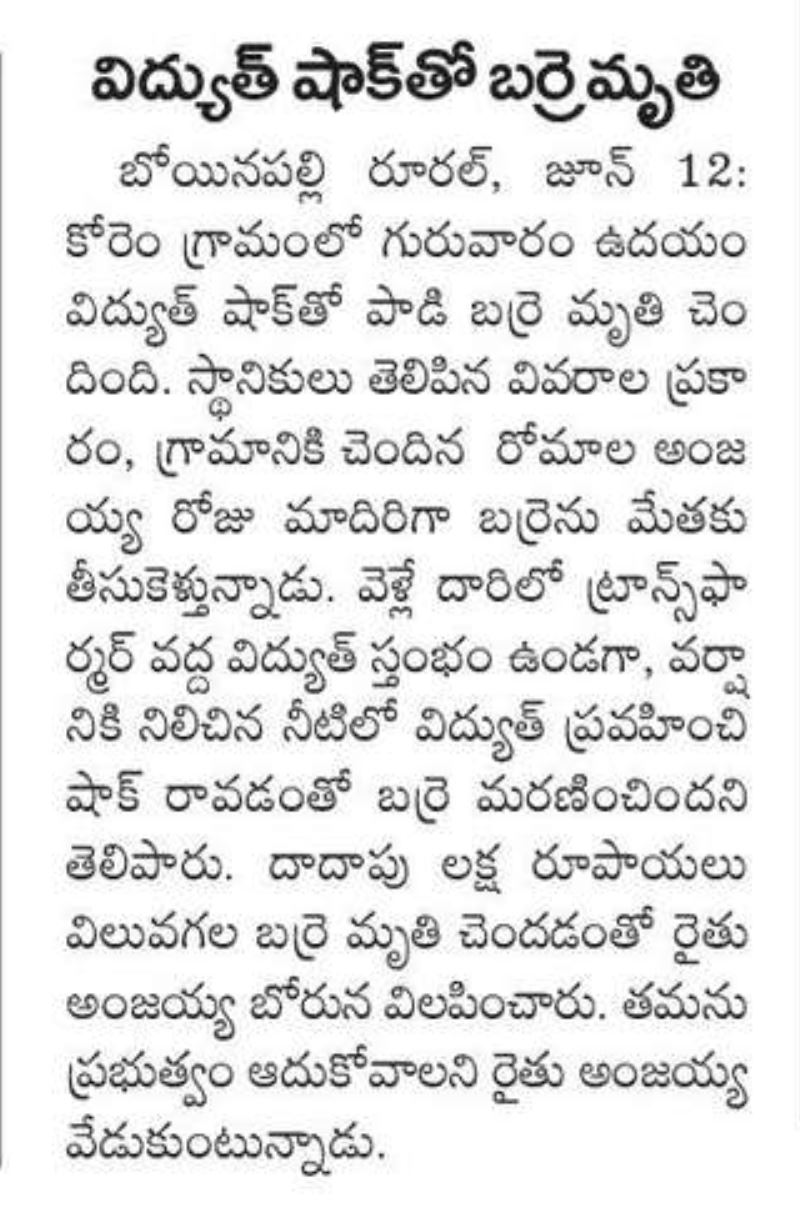 విద్యుత్ షాక్‌తో బర్రె మృతి

బోయినపల్లి రూరల్, జూన్ 12: కోరెం గ్రామంలో గురువారం ఉదయం విద్యుత్ షాక్‌తో పాడి బర్రె మృతి చెందింది. స్థానికులు తెలిపిన వివరాల ప్రకారం, గ్రామానికి చెందిన రోమాల అంజయ్య రోజు మాదిరిగా బర్రెను మేతకు తీసుకెళ్తున్నాడు. వెళ్లే దారిలో ట్రాన్స్‌ఫార్మర్ వద్ద విద్యుత్ స్తంభం ఉండగా, వర్షానికి నిలిచిన నీటిలో విద్యుత్ ప్రవహించి షాక్ రావడంతో బర్రె మరణించిందని తెలిపారు. దాదాపు లక్ష రూపాయలు విలువగల బర్రె మృతి చెందడంతో రైతు అంజయ్య బోరున విలపించారు. తమను ప్రభుత్వం ఆదుకోవాలని రైతు అంజయ్య వేడుకుంటున్నాడు.